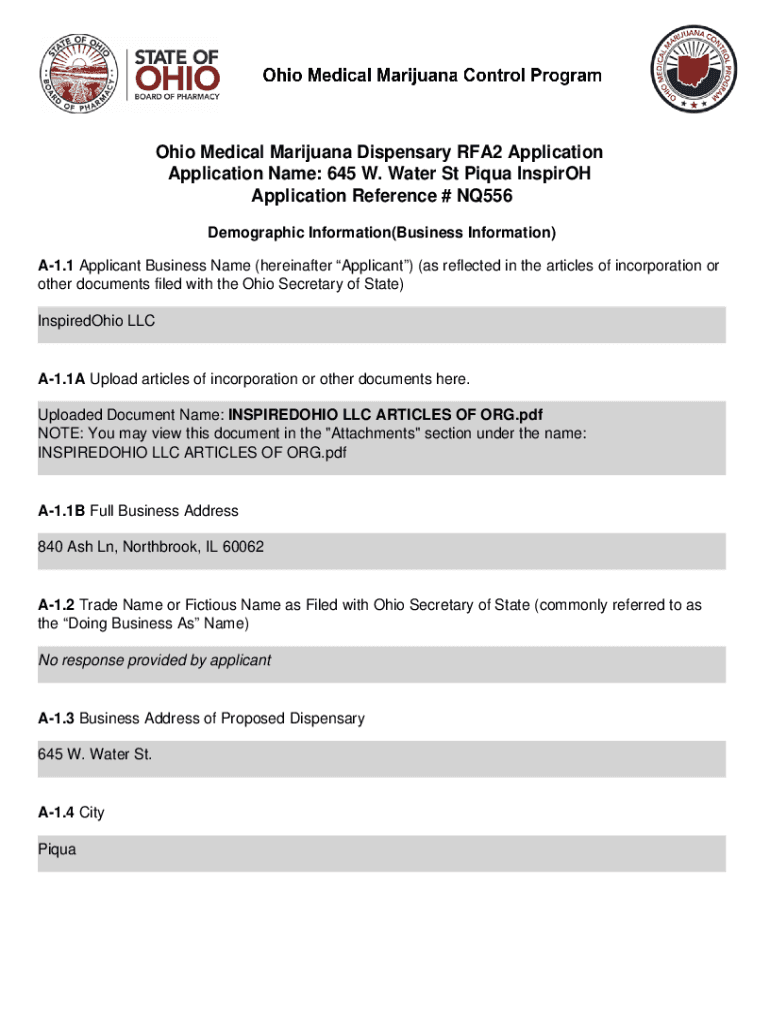 STATE OF OHIO BOARD OF PHARMACY

STATE OF OHIO BOARD OF PHARMACY

Ohio Medical Marijuana Control Program

OHIO MEDICAL MARIJUANA CONTROL PROGRAM

Ohio Medical Marijuana Dispensary RFA2 Application
Application Name: 645 W. Water St Piqua InspirOH
Application Reference # NQ556

Demographic Information(Business Information)

A-1.1 Applicant Business Name (hereinafter “Applicant”) (as reflected in the articles of incorporation or other documents filed with the Ohio Secretary of State)

InspiredOhio LLC

A-1.1A Upload articles of incorporation or other documents here.

Uploaded Document Name: INSPIREDOHIO LLC ARTICLES OF ORG.pdf
NOTE: You may view this document in the "Attachments" section under the name: INSPIREDOHIO LLC ARTICLES OF ORG.pdf

A-1.1B Full Business Address

840 Ash Ln, Northbrook, IL 60062

A-1.2 Trade Name or Fictious Name as Filed with Ohio Secretary of State (commonly referred to as the “Doing Business As” Name)

No response provided by applicant

A-1.3 Business Address of Proposed Dispensary

645 W. Water St.

A-1.4 City

Piqua